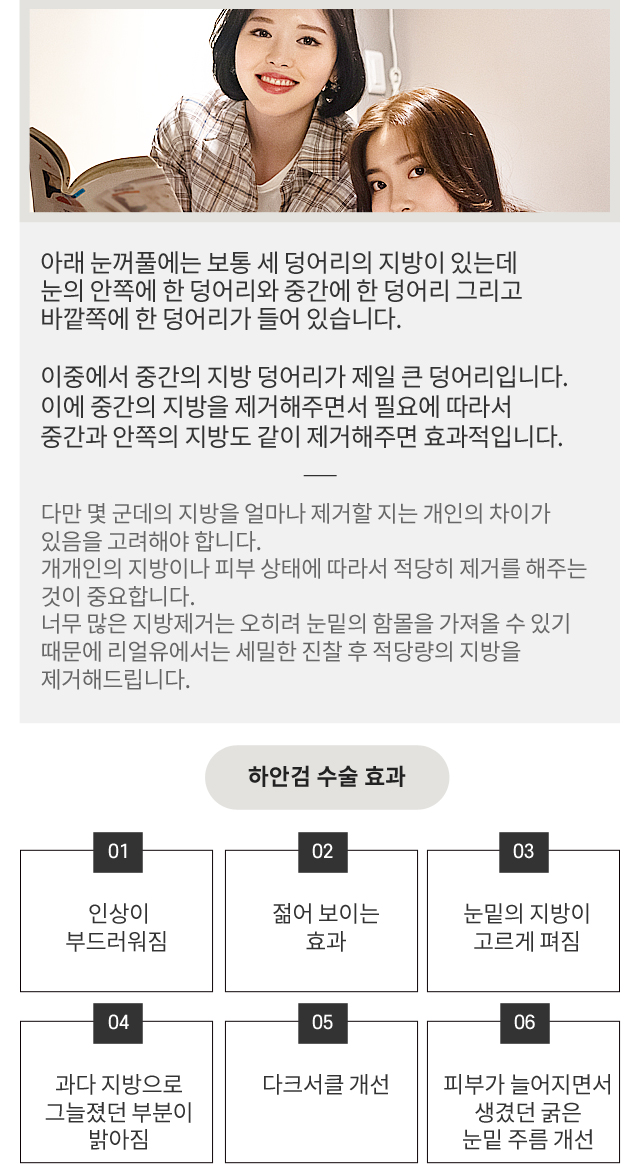 아래 눈꺼풀에는 보통 세 덩어리의 지방이 있는데 눈의 안쪽에 한 덩어리와 중간에 한 덩어리 그리고 바깥쪽에 한 덩어리가 들어 있습니다.

이중에서 중간의 지방 덩어리가 제일 큰 덩어리입니다. 이에 중간의 지방을 제거해주면서 필요에 따라서 중간과 안쪽의 지방도 같이 제거해주면 효과적입니다.

다만 몇 군데의 지방을 얼마나 제거할 지는 개인의 차이가 있음을 고려해야 합니다.
개개인의 지방이나 피부 상태에 따라서 적당히 제거를 해주는 것이 중요합니다.
너무 많은 지방제거는 오히려 눈밑의 함몰을 가져올 수 있기 때문에 리얼유에서는 세밀한 진찰 후 적당량의 지방을 제거해드립니다.

하안검 수술 효과

01
인상이 부드러워짐

02
젊어 보이는 효과

03
눈밑의 지방이 고르게 펴짐

04
과다 지방으로 그늘졌던 부분이 밝아짐

05
다크서클 개선

06
피부가 늘어지면서 생겼던 굵은 눈밑 주름 개선